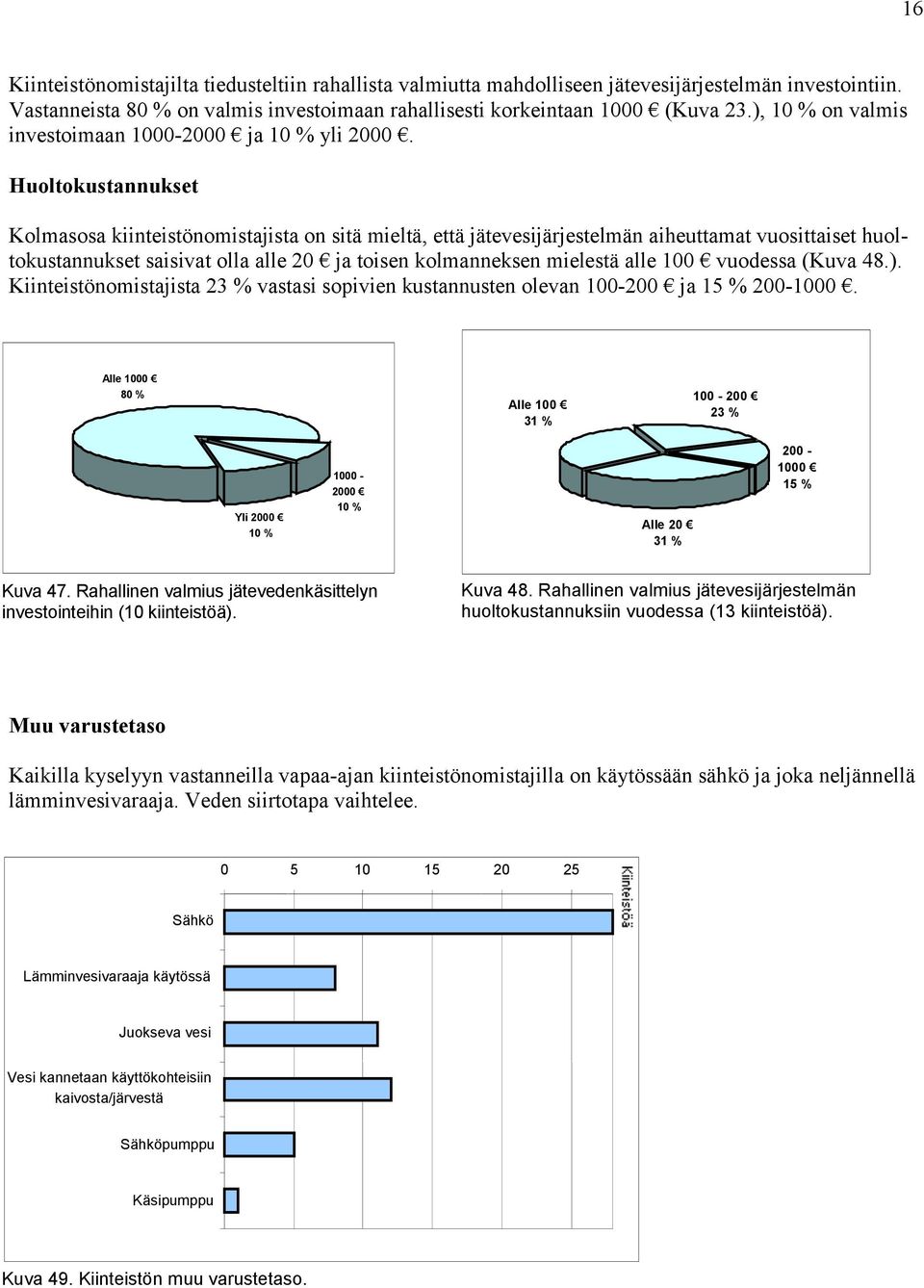 16

Kiinteistönomistajilta tiedusteltiin rahallista valmiutta mahdolliseen jätevesijärjestelmän investointiin. Vastanneista 80 % on valmis investoimaan rahallisesti korkeintaan 1000 € (Kuva 23.), 10 % on valmis investoimaan 1000-2000 € ja 10 % yli 2000 €.

Huoltokustannukset

Kolmasosa kiinteistönomistajista on sitä mieltä, että jätevesijärjestelmän aiheuttamat vuosittaiset huoltokustannukset saisivat olla alle 20 € ja toisen kolmanneksen mielestä alle 100 € vuodessa (Kuva 48.). Kiinteistönomistajista 23 % vastasi sopivien kustannusten olevan 100-200 € ja 15 % 200-1000 €.

Alle 1000 €
80 %

Yli 2000 €
10 %

1000 - 2000 €
10 %

Kuva 47. Rahallinen valmius jätevedenkäsittelyn investointeihin (10 kiinteistöä).

Alle 100 €
31 %

100 - 200 €
23 %

200 - 1000 €
15 %

Alle 20 €
31 %

Kuva 48. Rahallinen valmius jätevesijärjestelmän huoltokustannuksiin vuodessa (13 kiinteistöä).

Muu varustetaso

Kaikilla kyselyyn vastanneilla vapaa-ajan kiinteistönomistajilla on käytössään sähkö ja joka neljännellä lämminvesivaraaja. Veden siirtotapa vaihtelee.

0 5 10 15 20 25

Kiinteistöä

Sähkö

Lämminvesivaraaja käytössä

Juokseva vesi

Vesi kannetaan käyttökohteisiin kaivosta/järvestä

Sähköpumppu

Käsipumppu

Kuva 49. Kiinteistön muu varustetaso.